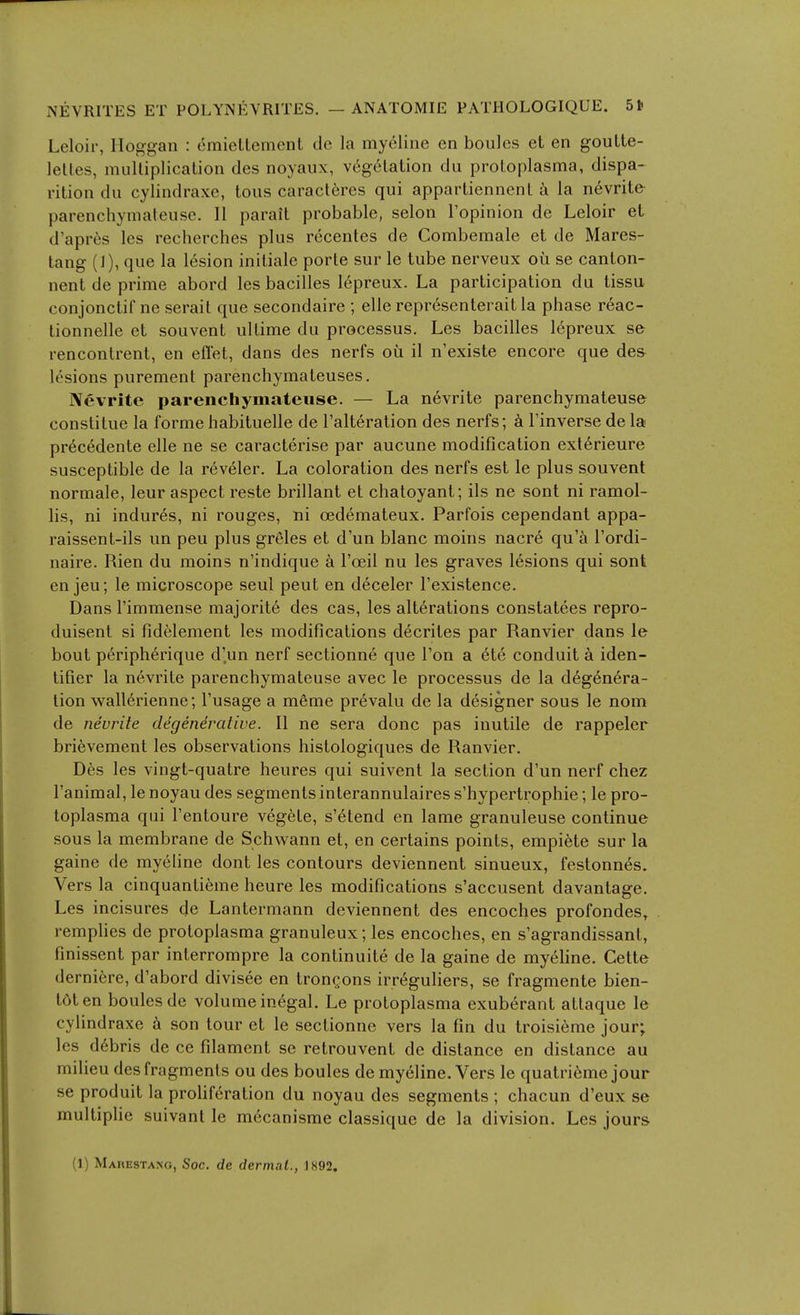 NÉVRITES ET POLYNÉVRITES. — ANATOMIE PATHOLOGIQUE. 51

Leloir, Hoggan : émiettement de la myéline en boules et en gouttelettes, multiplication des noyaux, végétation du protoplasma, disparition du cylindraxe, tous caractères qui appartiennent à la névrite parenchymateuse. Il paraît probable, selon l'opinion de Leloir et d'après les recherches plus récentes de Combemale et de Marestang (1), que la lésion initiale porte sur le tube nerveux où se cantonnent de prime abord les bacilles lépreux. La participation du tissu conjonctif ne serait que secondaire ; elle représenterait la phase réactionnelle et souvent ultime du processus. Les bacilles lépreux se rencontrent, en effet, dans des nerfs où il n'existe encore que des lésions purement parenchymateuses.

Névrite parenchymateuse. — La névrite parenchymateuse constitue la forme habituelle de l'altération des nerfs; à l'inverse de la précédente elle ne se caractérise par aucune modification extérieure susceptible de la révéler. La coloration des nerfs est le plus souvent normale, leur aspect reste brillant et chatoyant; ils ne sont ni ramollis, ni indurés, ni rouges, ni œdémateux. Parfois cependant apparaissent-ils un peu plus grêles et d'un blanc moins nacré qu'à l'ordinaire. Rien du moins n'indique à l'œil nu les graves lésions qui sont en jeu; le microscope seul peut en déceler l'existence.

Dans l'immense majorité des cas, les altérations constatées reproduisent si fidèlement les modifications décrites par Ranvier dans le bout périphérique d'un nerf sectionné que l'on a été conduit à identifier la névrite parenchymateuse avec le processus de la dégénération wallérienne; l'usage a même prévalu de la désigner sous le nom de névrite dégénérative. Il ne sera donc pas inutile de rappeler brièvement les observations histologiques de Ranvier.

Dès les vingt-quatre heures qui suivent la section d'un nerf chez l'animal, le noyau des segments interannulaires s'hypertrophie; le protoplasma qui l'entoure végète, s'étend en lame granuleuse continue sous la membrane de Schwann et, en certains points, empiète sur la gaine de myéline dont les contours deviennent sinueux, festonnés. Vers la cinquantième heure les modifications s'accusent davantage. Les incisures de Lantermann deviennent des encoches profondes, remplies de protoplasma granuleux; les encoches, en s'agrandissant, finissent par interrompre la continuité de la gaine de myéline. Cette dernière, d'abord divisée en tronçons irréguliers, se fragmente bientôt en boules de volume inégal. Le protoplasma exubérant attaque le cylindraxe à son tour et le sectionne vers la fin du troisième jour; les débris de ce filament se retrouvent de distance en distance au milieu des fragments ou des boules de myéline. Vers le quatrième jour se produit la prolifération du noyau des segments ; chacun d'eux se multiplie suivant le mécanisme classique de la division. Les jours

(1) Marestang, Soc. de dermat., 1892.